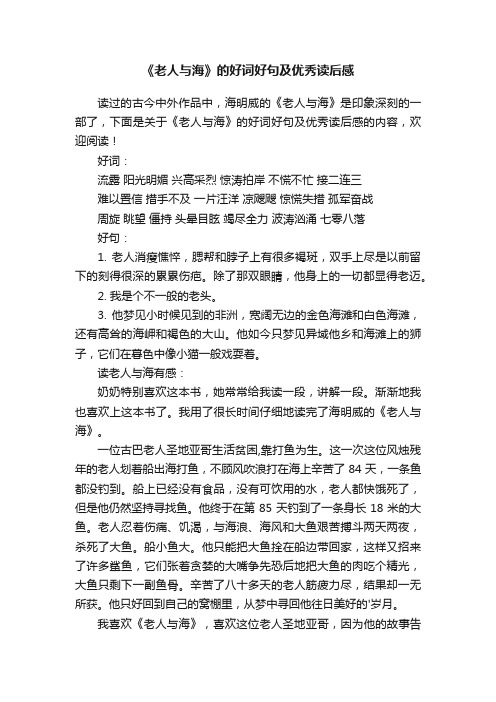 《老人与海》的好词好句及优秀读后感

读过的古今中外作品中，海明威的《老人与海》是印象深刻的一部了，下面是关于《老人与海》的好词好句及优秀读后感的内容，欢迎阅读！

好词：

流露 阳光明媚 兴高采烈 惊涛拍岸 不慌不忙 接二连三

难以置信 措手不及 一片汪洋 凉飕飕 惊慌失措 孤军奋战

周旋 眺望 僵持 头晕目眩 竭尽全力 波涛汹涌 七零八落

好句：

1. 老人消瘦憔悴，腮帮和脖子上有很多褐斑，双手上尽是以前留下的刻得很深的累累伤疤。除了那双眼睛，他身上的一切都显得老迈。

2. 我是个不一般的老头。

3. 他梦见小时候见到的非洲，宽阔无边的金色海滩和白色海滩，还有高耸的海岬和褐色的大山。他如今只梦见异域他乡和海滩上的狮子，它们在暮色中像小猫一般戏耍着。

读老人与海有感：

奶奶特别喜欢这本书，她常常给我读一段，讲解一段。渐渐地我也喜欢上这本书了。我用了很长时间仔细地读完了海明威的《老人与海》。

一位古巴老人圣地亚哥生活贫困,靠打鱼为生。这一次这位风烛残年的老人划着船出海打鱼，不顾风吹浪打在海上辛苦了 84 天，一条鱼都没钓到。船上已经没有食品，没有可饮用的水，老人都快饿死了，但是他仍然坚持寻找鱼。他终于在第 85 天钓到了一条身长 18 米的大鱼。老人忍着伤痛、饥渴，与海浪、海风和大鱼艰苦搏斗两天两夜，杀死了大鱼。船小鱼大。他只能把大鱼拴在船边带回家，这样又招来了许多鲨鱼，它们张着贪婪的大嘴争先恐后地把大鱼的肉吃个精光，大鱼只剩下一副鱼骨。辛苦了八十多天的老人筋疲力尽，结果却一无所获。他只好回到自己的窝棚里，从梦中寻回他往日美好的'岁月。

我喜欢《老人与海》，喜欢这位老人圣地亚哥，因为他的故事告